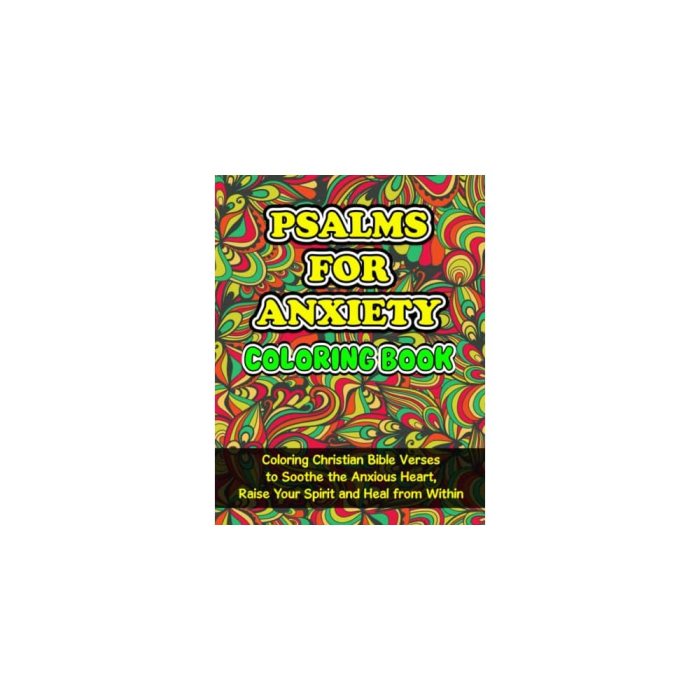 PSALMS FOR ANXIETY

COLORING BOOK

Coloring Christian Bible Verses to Soothe the Anxious Heart, Raise Your Spirit and Heal from Within